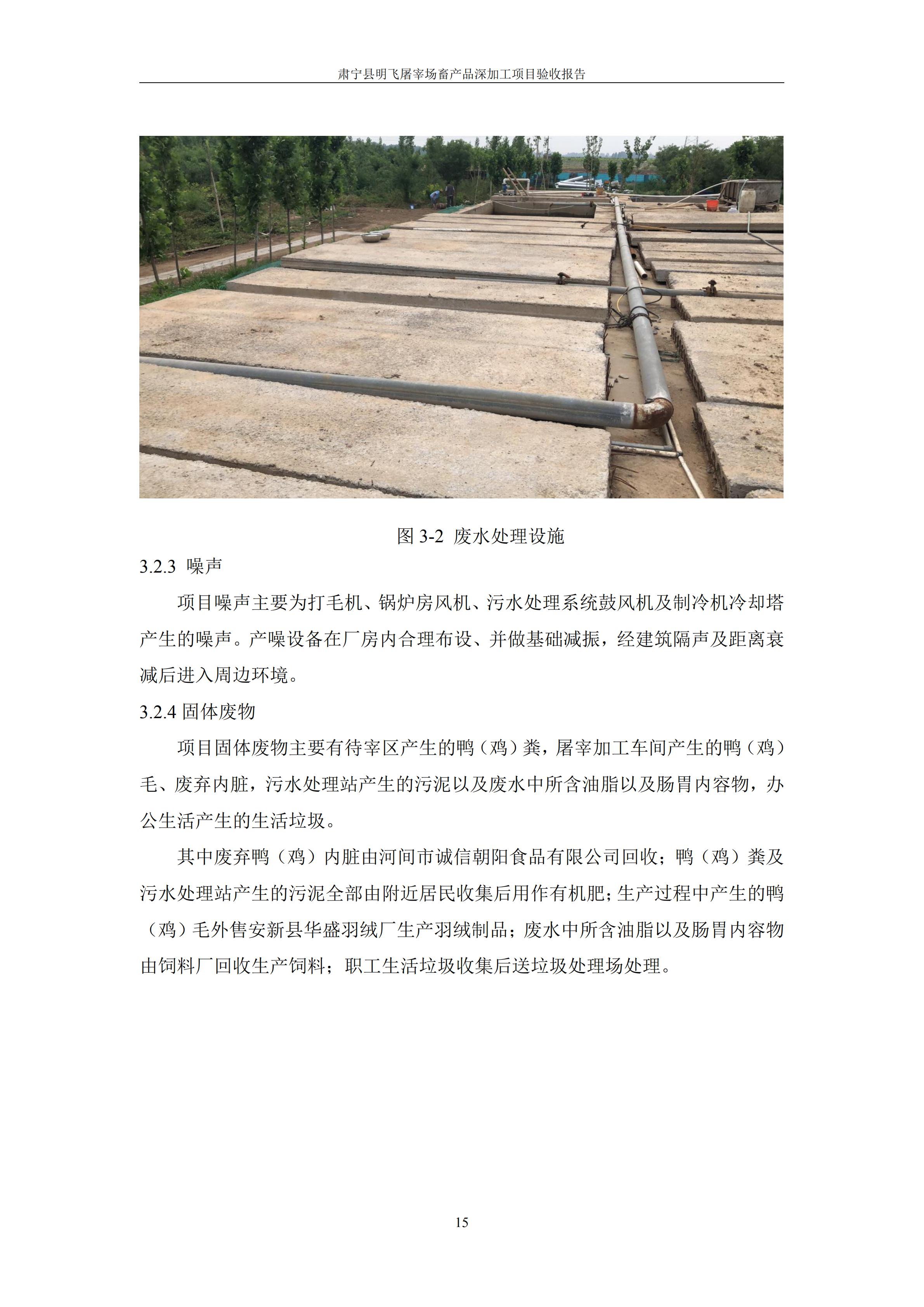 肃宁县明飞屠宰场畜产品深加工项目验收报告

图 3-2 废水处理设施

3.2.3 噪声

项目噪声主要为打毛机、锅炉房风机、污水处理系统鼓风机及制冷机冷却塔产生的噪声。产噪设备在厂房内合理布设、并做基础减振，经建筑隔声及距离衰减后进入周边环境。

3.2.4 固体废物

项目固体废物主要有待宰区产生的鸭（鸡）粪，屠宰加工车间产生的鸭（鸡）毛、废弃内脏，污水处理站产生的污泥以及废水中所含油脂以及肠胃内容物，办公生活产生的生活垃圾。

其中废弃鸭（鸡）内脏由河间市诚信朝阳食品有限公司回收；鸭（鸡）粪及污水处理站产生的污泥全部由附近居民收集后用作有机肥；生产过程中产生的鸭（鸡）毛外售安新县华盛羽绒厂生产羽绒制品；废水中所含油脂以及肠胃内容物由饲料厂回收生产饲料；职工生活垃圾收集后送垃圾处理场处理。

15